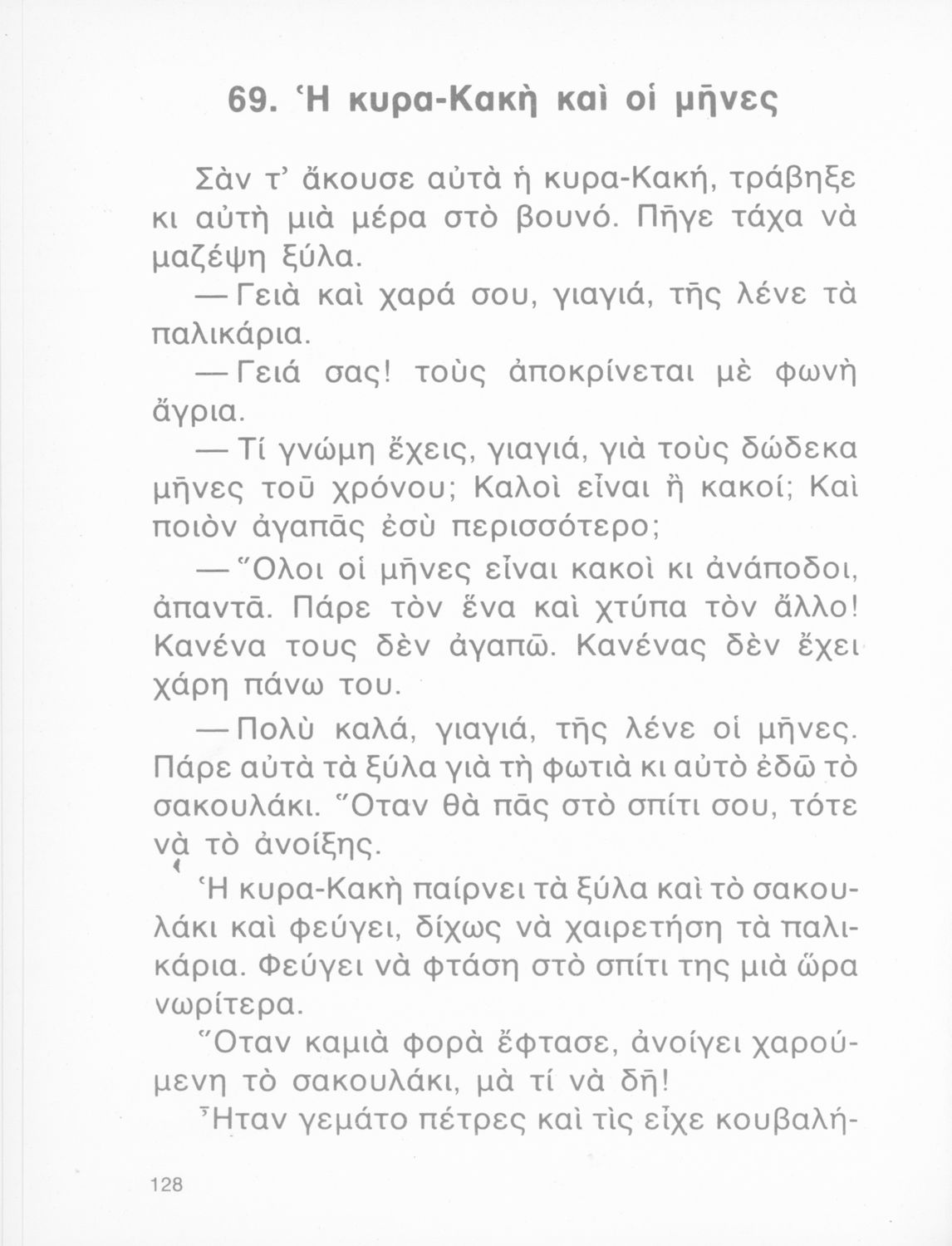 69. Ἡ κυρα-Κακὴ καὶ οἱ μῆνες

Σὰν τ' ἄκουσε αὐτὰ ἡ κυρα-Κακή, τράβηξε κι αὐτὴ μιὰ μέρα στὸ βουνό. Πῆγε τάχα νὰ μαζέψη ξύλα.

— Γειὰ καὶ χαρά σου, γιαγιά, τῆς λένε τὰ παλικάρια.

— Γειά σας! τοὺς ἀποκρίνεται μὲ φωνὴ ἄγρια.

— Τί γνώμη ἔχεις, γιαγιά, γιὰ τοὺς δώδεκα μῆνες τοῦ χρόνου; Καλοὶ εἶναι ἢ κακοί; Καὶ ποιὸν ἀγαπᾶς ἐσὺ περισσότερο;

— Ὅλοι οἱ μῆνες εἶναι κακοὶ κι ἀνάποδοι, ἀπαντᾶ. Πάρε τὸν ἕνα καὶ χτύπα τὸν ἄλλο! Κανένα τους δὲν ἀγαπῶ. Κανένας δὲν ἔχει χάρη πάνω του.

— Πολὺ καλά, γιαγιά, τῆς λένε οἱ μῆνες. Πάρε αὐτὰ τὰ ξύλα γιὰ τὴ φωτιὰ κι αὐτὸ ἐδῶ τὸ σακουλάκι. Ὅταν θὰ πᾶς στὸ σπίτι σου, τότε νὰ τὸ ἀνοίξης.

Ἡ κυρα-Κακὴ παίρνει τὰ ξύλα καὶ τὸ σακουλάκι καὶ φεύγει, δίχως νὰ χαιρετήση τὰ παλικάρια. Φεύγει νὰ φτάση στὸ σπίτι της μιὰ ὥρα νωρίτερα.

Ὅταν καμιὰ φορὰ ἔφτασε, ἀνοίγει χαρούμενη τὸ σακουλάκι, μὰ τί νὰ δῆ!

Ἦταν γεμάτο πέτρες καὶ τὶς εἶχε κουβαλή-

128